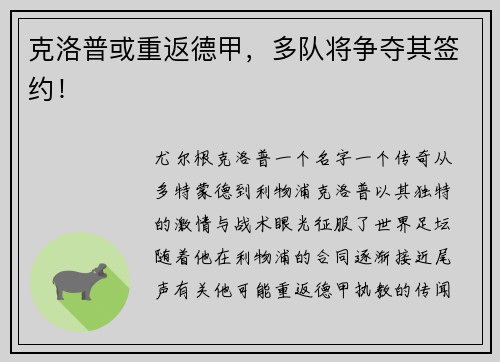 克洛普或重返德甲，多队将争夺其签约！

尤尔根克洛普一个名字一个传奇从多特蒙德到利物浦克洛普以其独特的激情与战术眼光征服了世界足坛随着他在利物浦的合同逐渐接近尾声有关他可能重返德甲执教的传闻